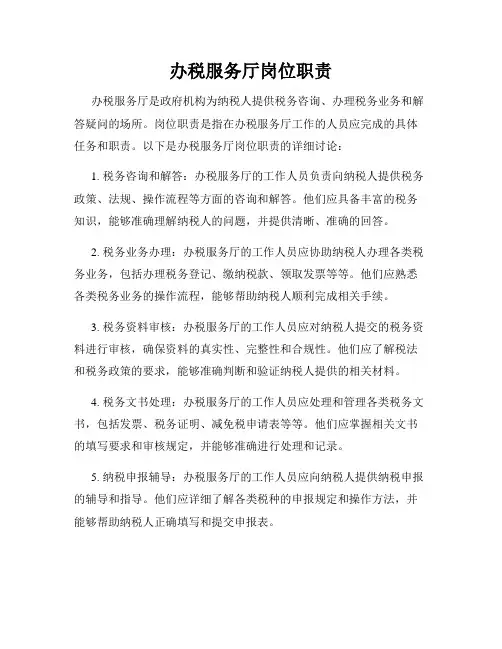 办税服务厅岗位职责

办税服务厅是政府机构为纳税人提供税务咨询、办理税务业务和解答疑问的场所。岗位职责是指在办税服务厅工作的人员应完成的具体任务和职责。以下是办税服务厅岗位职责的详细讨论：

1. 税务咨询和解答：办税服务厅的工作人员负责向纳税人提供税务政策、法规、操作流程等方面的咨询和解答。他们应具备丰富的税务知识，能够准确理解纳税人的问题，并提供清晰、准确的回答。

2. 税务业务办理：办税服务厅的工作人员应协助纳税人办理各类税务业务，包括办理税务登记、缴纳税款、领取发票等等。他们应熟悉各类税务业务的操作流程，能够帮助纳税人顺利完成相关手续。

3. 税务资料审核：办税服务厅的工作人员应对纳税人提交的税务资料进行审核，确保资料的真实性、完整性和合规性。他们应了解税法和税务政策的要求，能够准确判断和验证纳税人提供的相关材料。

4. 税务文书处理：办税服务厅的工作人员应处理和管理各类税务文书，包括发票、税务证明、减免税申请表等等。他们应掌握相关文书的填写要求和审核规定，并能够准确进行处理和记录。

5. 纳税申报辅导：办税服务厅的工作人员应向纳税人提供纳税申报的辅导和指导。他们应详细了解各类税种的申报规定和操作方法，并能够帮助纳税人正确填写和提交申报表。